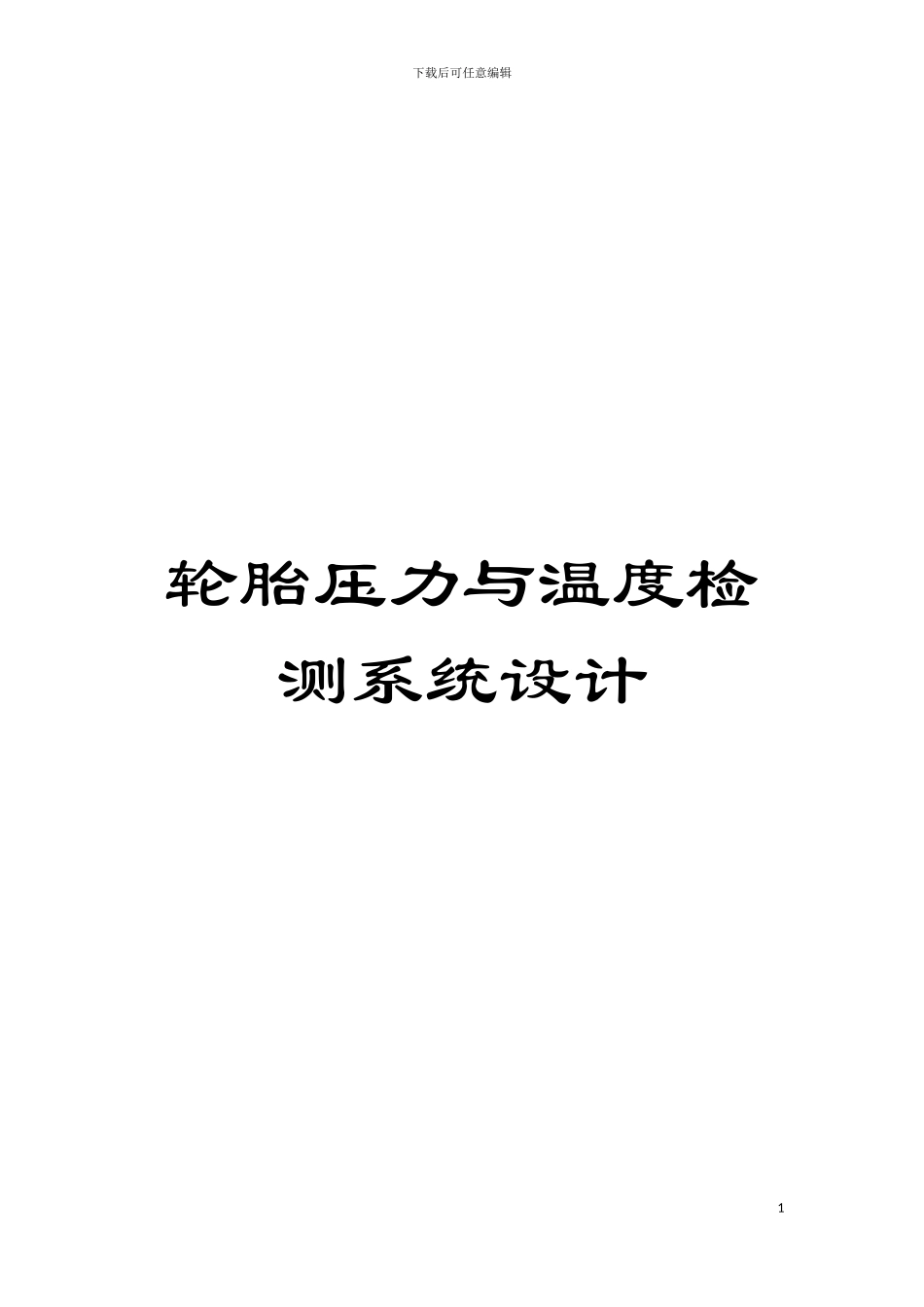 下载后可任意编辑

轮胎压力与温度检测系统设计

1